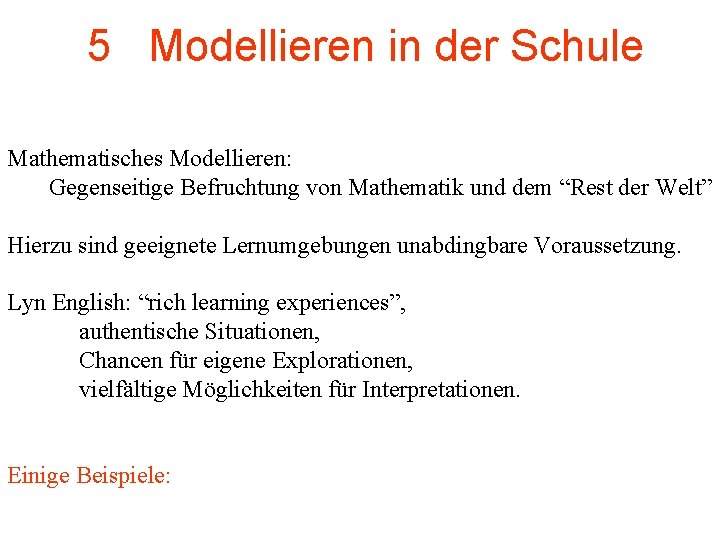 5 Modellieren in der Schule

Mathematisches Modellieren:
Gegenseitige Befruchtung von Mathematik und dem “Rest der Welt”

Hierzu sind geeignete Lernumgebungen unabdingbare Voraussetzung.

Lyn English: “rich learning experiences”,
authentische Situationen,
Chancen für eigene Explorationen,
vielfältige Möglichkeiten für Interpretationen.

Einige Beispiele: